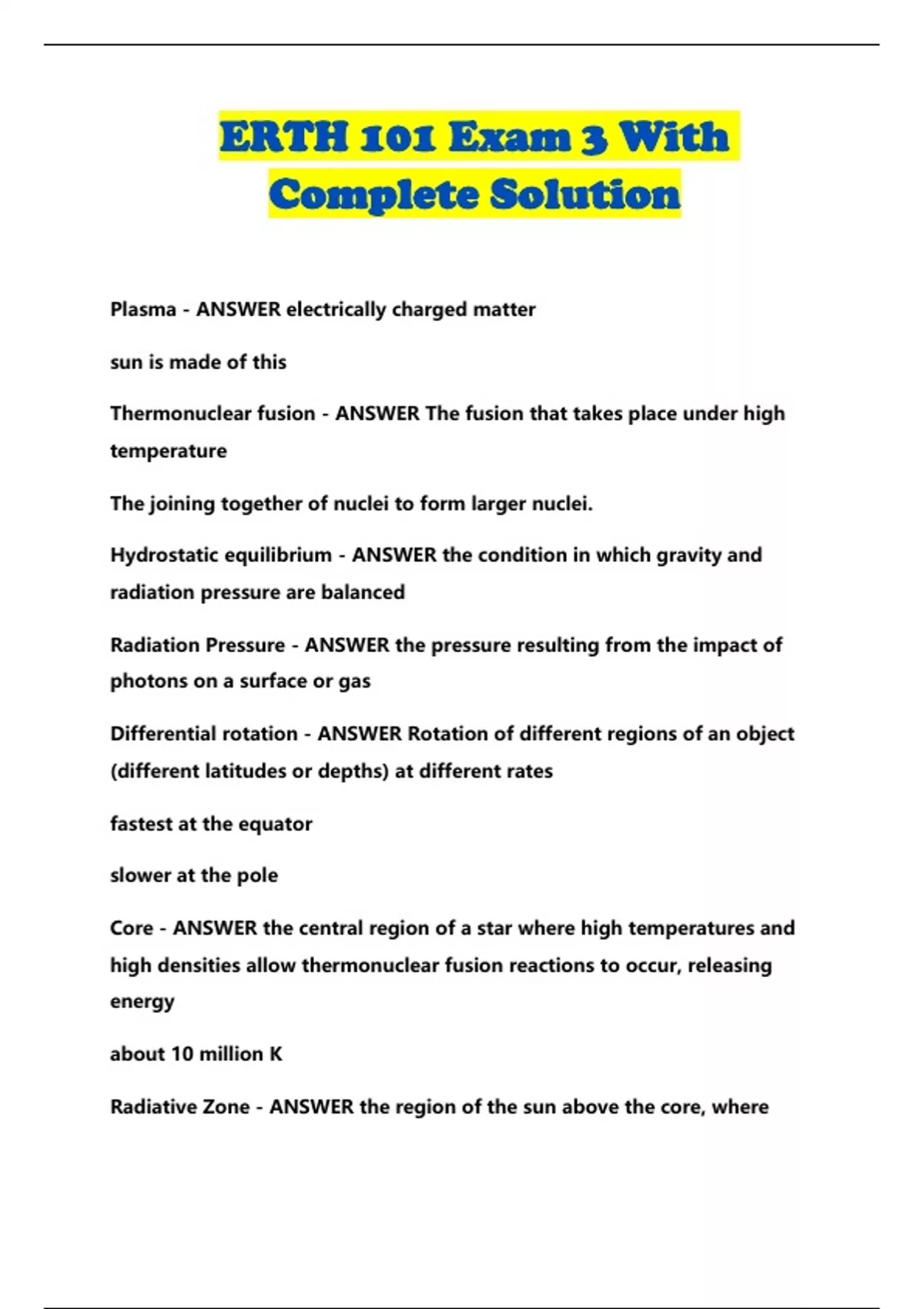 ERTH 101 Exam 3 With Complete Solution

Plasma - ANSWER electrically charged matter

sun is made of this

Thermonuclear fusion - ANSWER The fusion that takes place under high temperature

The joining together of nuclei to form larger nuclei.

Hydrostatic equilibrium - ANSWER the condition in which gravity and radiation pressure are balanced

Radiation Pressure - ANSWER the pressure resulting from the impact of photons on a surface or gas

Differential rotation - ANSWER Rotation of different regions of an object (different latitudes or depths) at different rates

fastest at the equator

slower at the pole

Core - ANSWER the central region of a star where high temperatures and high densities allow thermonuclear fusion reactions to occur, releasing energy

about 10 million K

Radiative Zone - ANSWER the region of the sun above the core, where